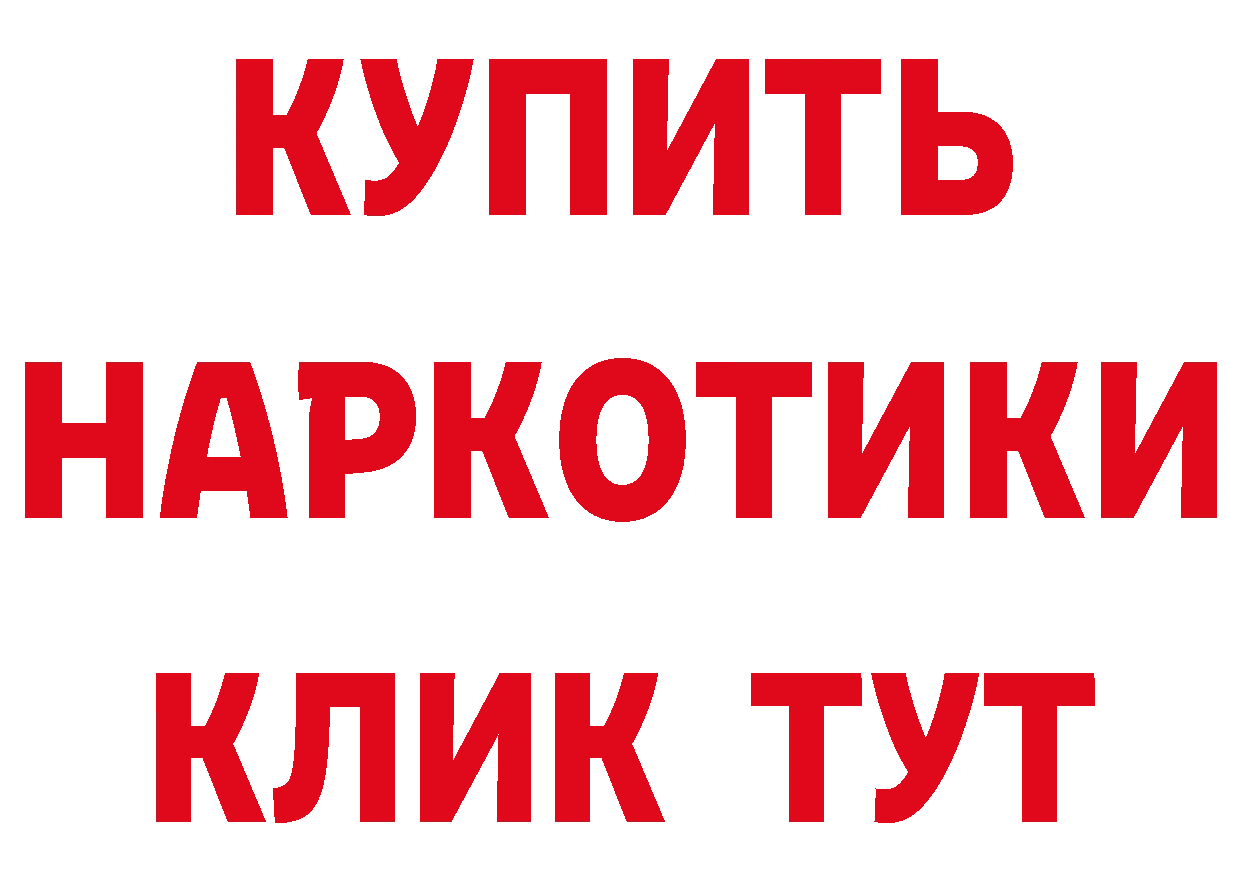 КУПИТЬ
НАРКОТИКИ
КЛИК ТУТ